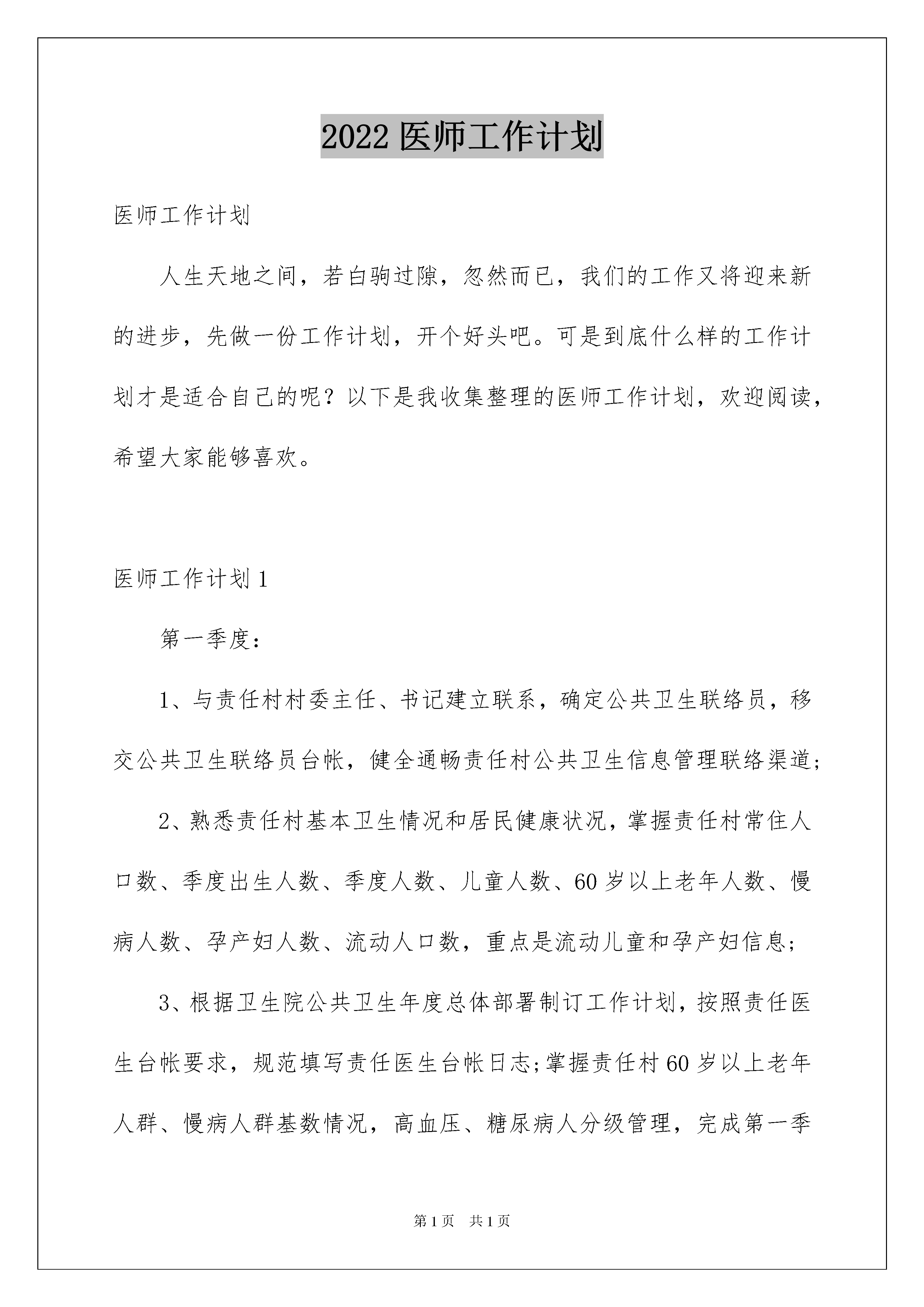 2022 医师工作计划

医师工作计划

人生天地之间，若白驹过隙，忽然而已，我们的工作又将迎来新的进步，先做一份工作计划，开个好头吧。可是到底什么样的工作计划才是适合自己的呢？以下是我收集整理的医师工作计划，欢迎阅读，希望大家能够喜欢。

医师工作计划 1

第一季度：

1、与责任村村委主任、书记建立联系，确定公共卫生联络员，移交公共卫生联络员台帐，健全通畅责任村公共卫生信息管理联络渠道;

2、熟悉责任村基本卫生情况和居民健康状况，掌握责任村常住人口数、季度出生人数、季度人数、儿童人数、60 岁以上老年人数、慢病人数、孕产妇人数、流动人口数，重点是流动儿童和孕产妇信息;

3、根据卫生院公共卫生年度总体部署制订工作计划，按照责任医生台帐要求，规范填写责任医生台帐日志;掌握责任村 60 岁以上老年人群、慢病人群基数情况，高血压、糖尿病人分级管理，完成第一季

第 1 页　共 1 页